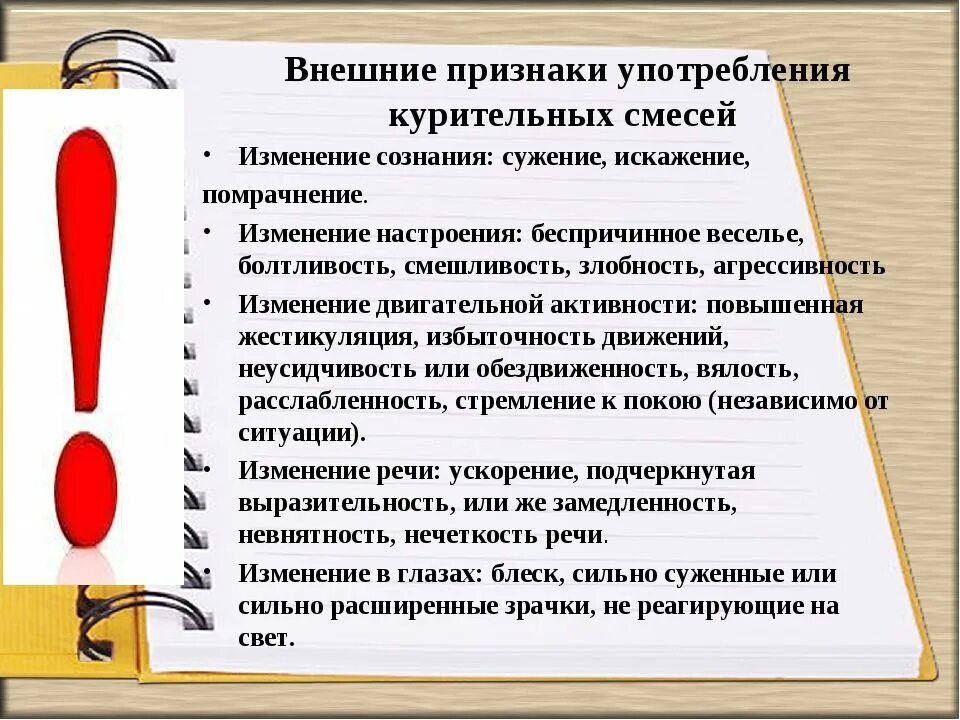 Внешние признаки употребления курительных смесей

• Изменение сознания: сужение, искажение, помрачнение.

• Изменение настроения: беспричинное веселье, болтливость, смешливость, злобность, агрессивность

• Изменение двигательной активности: повышенная жестикуляция, избыточность движений, неусидчивость или обездвиженность, вялость, расслабленность, стремление к покою (независимо от ситуации).

• Изменение речи: ускорение, подчеркнутая выразительность, или же замедленность, невнятность, нечеткость речи.

• Изменение в глазах: блеск, сильно суженные или сильно расширенные зрачки, не реагирующие на свет.